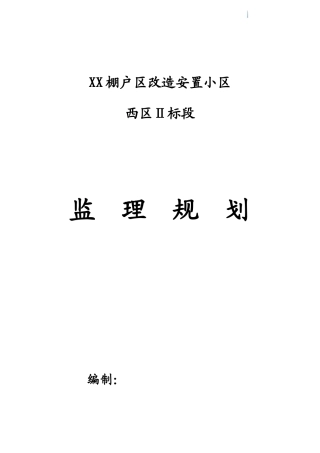 XX棚户区改造安置小区

西区Ⅱ标段

监 理 规 划

编制: